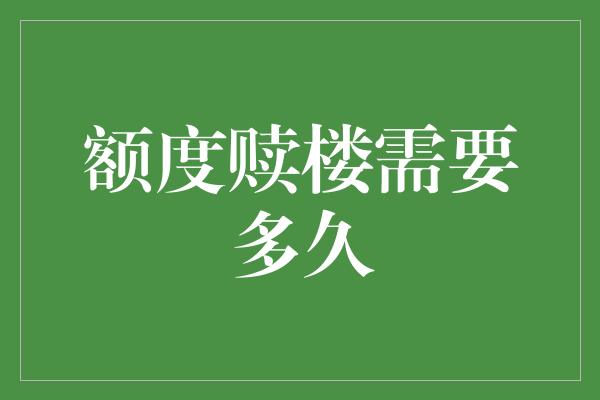 额度赎楼需要多久